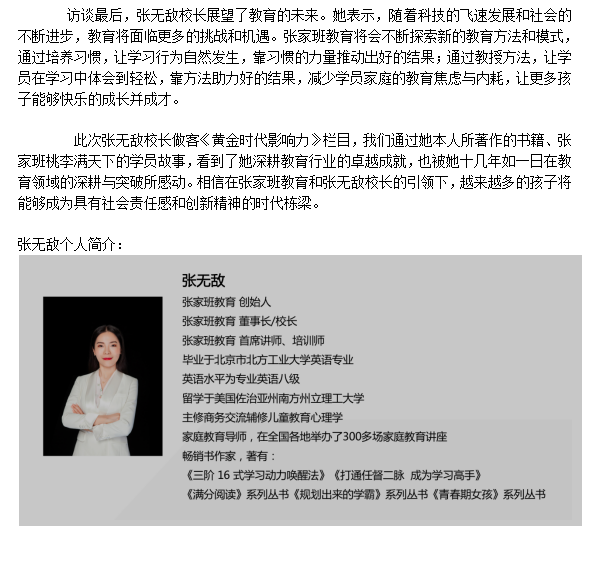 访谈最后，张无敌校长展望了教育的未来。她表示，随着科技的飞速发展和社会的不断进步，教育将面临更多的挑战和机遇。张家班教育将会不断探索新的教育方法和模式，通过培养习惯，让学习行为自然发生，靠习惯的力量推动出好的结果；通过教授方法，让学员在学习中体会到轻松，靠方法助力好的结果，减少学员家庭的教育焦虑与内耗，让更多孩子能够快乐的成长并成才。

此次张无敌校长做客《黄金时代影响力》栏目，我们通过她本人所著作的书籍、张家班桃李满天下的学员故事，看到了她深耕教育行业的卓越成就，也被她十几年如一日在教育领域的深耕与突破所感动。相信在张家班教育和张无敌校长的引领下，越来越多的孩子将能够成为具有社会责任感和创新精神的时代栋梁。

张无敌个人简介：

张无敌
张家班教育 创始人
张家班教育 董事长/校长
张家班教育 首席讲师、培训师
毕业于北京市北方工业大学英语专业
英语水平为专业英语八级
留学于美国佐治亚州南方州立理工大学
主修商务交流辅修儿童教育心理学
家庭教育导师，在全国各地举办了300多场家庭教育讲座
畅销书作家，著有：
《三阶 16 式学习动力唤醒法》《打通任督二脉 成为学习高手》
《满分阅读》系列丛书《规划出来的学霸》系列丛书《青春期女孩》系列丛书